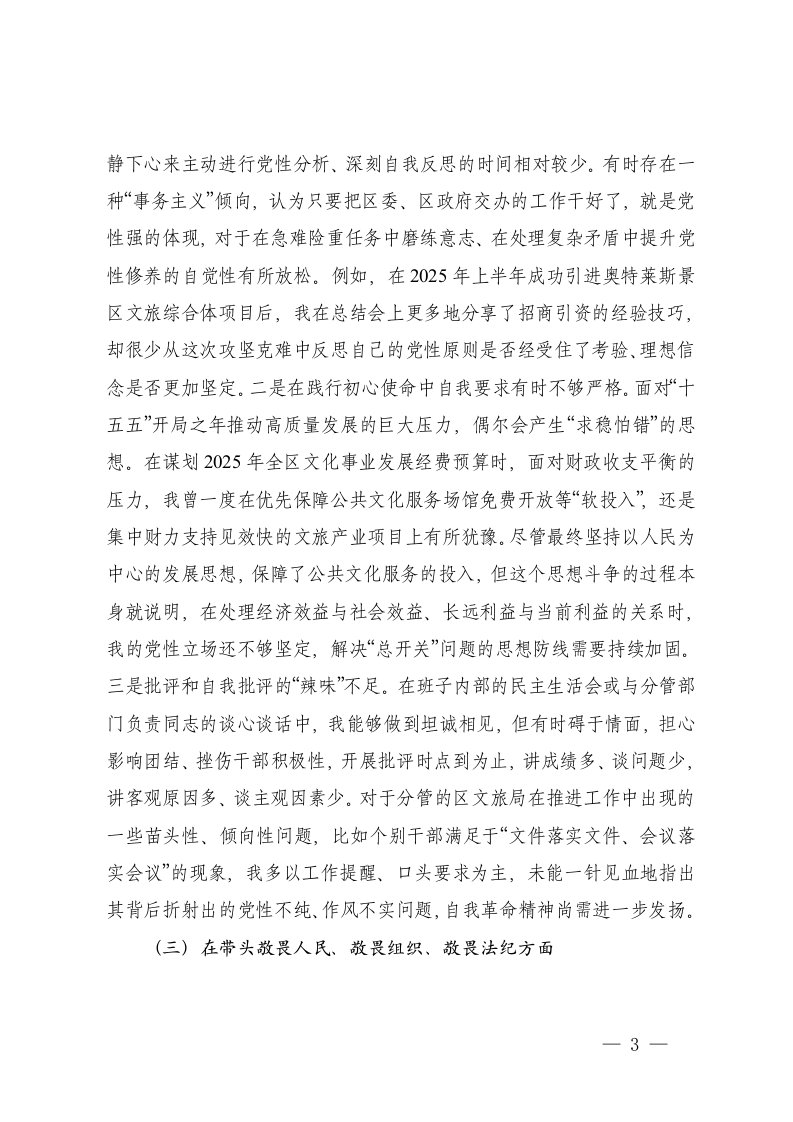 静下心来主动进行党性分析、深刻自我反思的时间相对较少。有时存在一种“事务主义”倾向，认为只要把区委、区政府交办的工作干好了，就是党性强的体现，对于在急难险重任务中磨练意志、在处理复杂矛盾中提升党性修养的自觉性有所放松。例如，在2025年上半年成功引进奥特莱斯景区文旅综合体项目后，我在总结会上更多地分享了招商引资的经验技巧，却很少从这次攻坚克难中反思自己的党性原则是否经受住了考验、理想信念是否更加坚定。二是在践行初心使命中自我要求有时不够严格。面对“十五五”开局之年推动高质量发展的巨大压力，偶尔会产生“求稳怕错”的思想。在谋划2025年全区文化事业发展经费预算时，面对财政收支平衡的压力，我曾一度在优先保障公共文化服务场馆免费开放等“软投入”，还是集中财力支持见效快的文旅产业项目上有所犹豫。尽管最终坚持以人民为中心的发展思想，保障了公共文化服务的投入，但这个思想斗争的过程本身就说明，在处理经济效益与社会效益、长远利益与当前利益的关系时，我的党性立场还不够坚定，解决“总开关”问题的思想防线需要持续加固。三是批评和自我批评的“辣味”不足。在班子内部的民主生活会或与分管部门负责同志的谈心谈话中，我能够做到坦诚相见，但有时碍于情面，担心影响团结、挫伤干部积极性，开展批评时点到为止，讲成绩多、谈问题少，讲客观原因多、谈主观因素少。对于分管的区文旅局在推进工作中出现的一些苗头性、倾向性问题，比如个别干部满足于“文件落实文件、会议落实会议”的现象，我多以工作提醒、口头要求为主，未能一针见血地指出其背后折射出的党性不纯、作风不实问题，自我革命精神尚需进一步发扬。

（三）在带头敬畏人民、敬畏组织、敬畏法纪方面

— 3 —